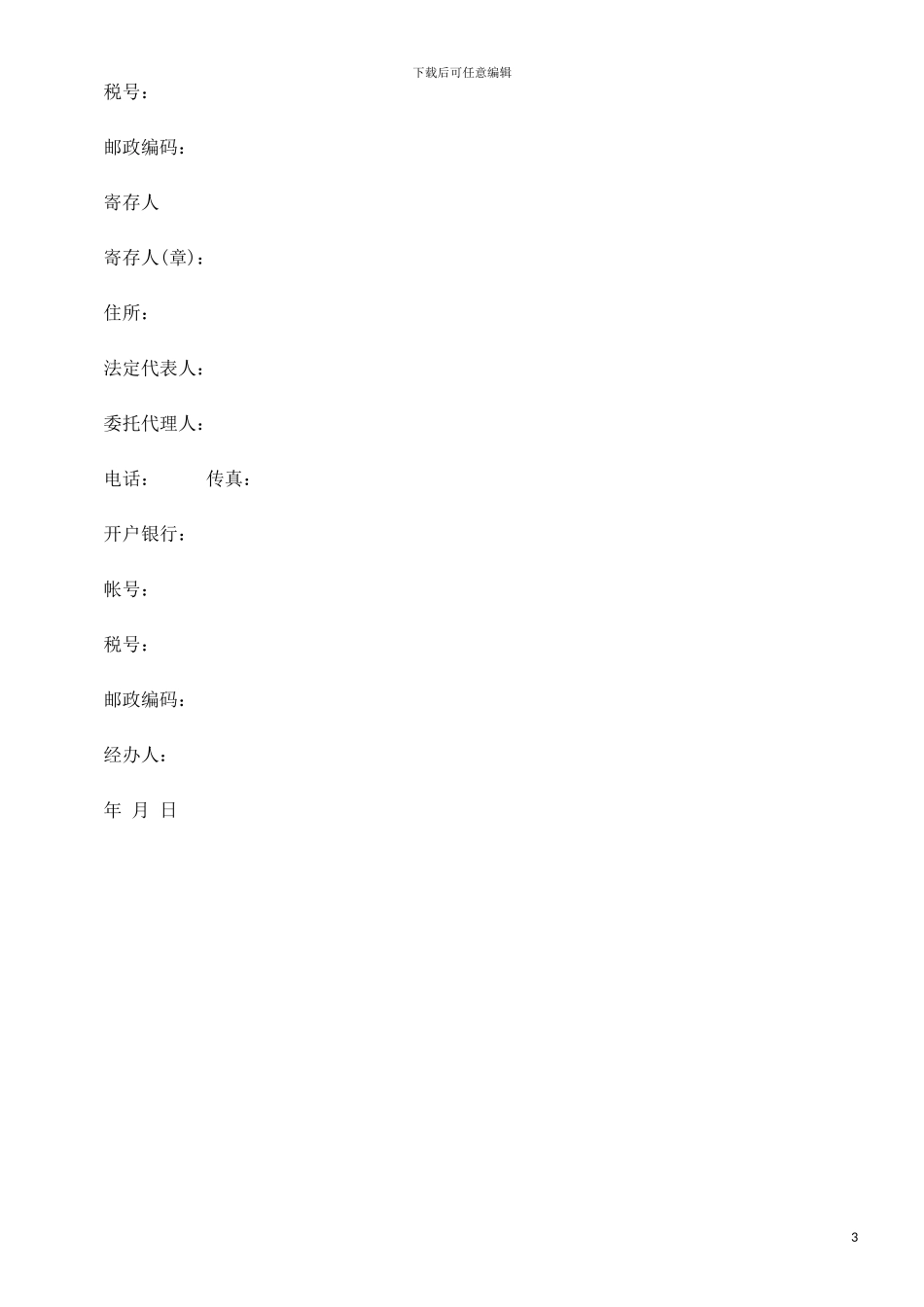 下载后可任意编辑

税号：

邮政编码：

寄存人

寄存人(章)：

住所：

法定代表人：

委托代理人：

电话：　　　传真：

开户银行：

帐号：

税号：

邮政编码：

经办人：

年 月 日

3